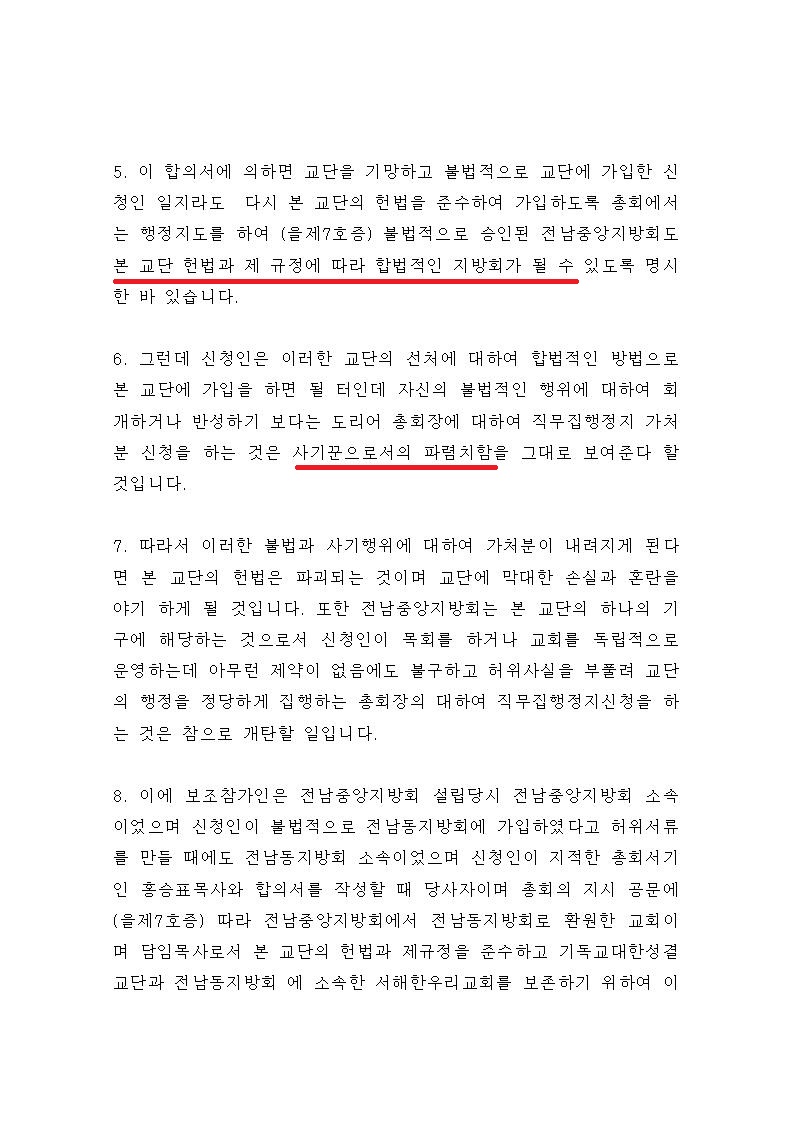 5. 이 합의서에 의하면 교단을 기망하고 불법적으로 교단에 가입한 신청인 일지라도 다시 본 교단의 헌법을 준수하여 가입하도록 총회에서는 행정지도를 하여 (을제7호증) 불법적으로 승인된 전남중앙지방회도 본 교단 헌법과 제 규정에 따라 합법적인 지방회가 될 수 있도록 명시한 바 있습니다.

6. 그런데 신청인은 이러한 교단의 선처에 대하여 합법적인 방법으로 본 교단에 가입을 하면 될 터인데 자신의 불법적인 행위에 대하여 회개하거나 반성하기 보다는 도리어 총회장에 대하여 직무집행정지 가처분 신청을 하는 것은 사기꾼으로서의 파렴치함을 그대로 보여준다 할 것입니다.

7. 따라서 이러한 불법과 사기행위에 대하여 가처분이 내려지게 된다면 본 교단의 헌법은 파괴되는 것이며 교단에 막대한 손실과 혼란을 야기 하게 될 것입니다. 또한 전남중앙지방회는 본 교단의 하나의 기구에 해당하는 것으로서 신청인이 목회를 하거나 교회를 독립적으로 운영하는데 아무런 제약이 없음에도 불구하고 허위사실을 부풀려 교단의 행정을 정당하게 집행하는 총회장의 대하여 직무집행정지신청을 하는 것은 참으로 개탄할 일입니다.

8. 이에 보조참가인은 전남중앙지방회 설립당시 전남중앙지방회 소속이었으며 신청인이 불법적으로 전남동지방회에 가입하였다고 허위서류를 만들 때에도 전남동지방회 소속이었으며 신청인이 지적한 총회서기인 홍승표목사와 합의서를 작성할 때 당사자이며 총회의 지시 공문에 (을제7호증) 따라 전남중앙지방회에서 전남동지방회로 환원한 교회이며 담임목사로서 본 교단의 헌법과 제규정을 준수하고 기독교대한성결교단과 전남동지방회 에 소속한 서해한우리교회를 보존하기 위하여 이